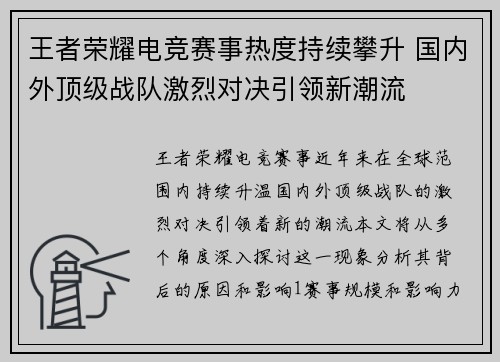 王者荣耀电竞赛事热度持续攀升 国内外顶级战队激烈对决引领新潮流

王者荣耀电竞赛事近年来在全球范围内持续升温国内外顶级战队的激烈对决引领着新的潮流本文将从多个角度深入探讨这一现象分析其背后的原因和影响1赛事规模和影响力